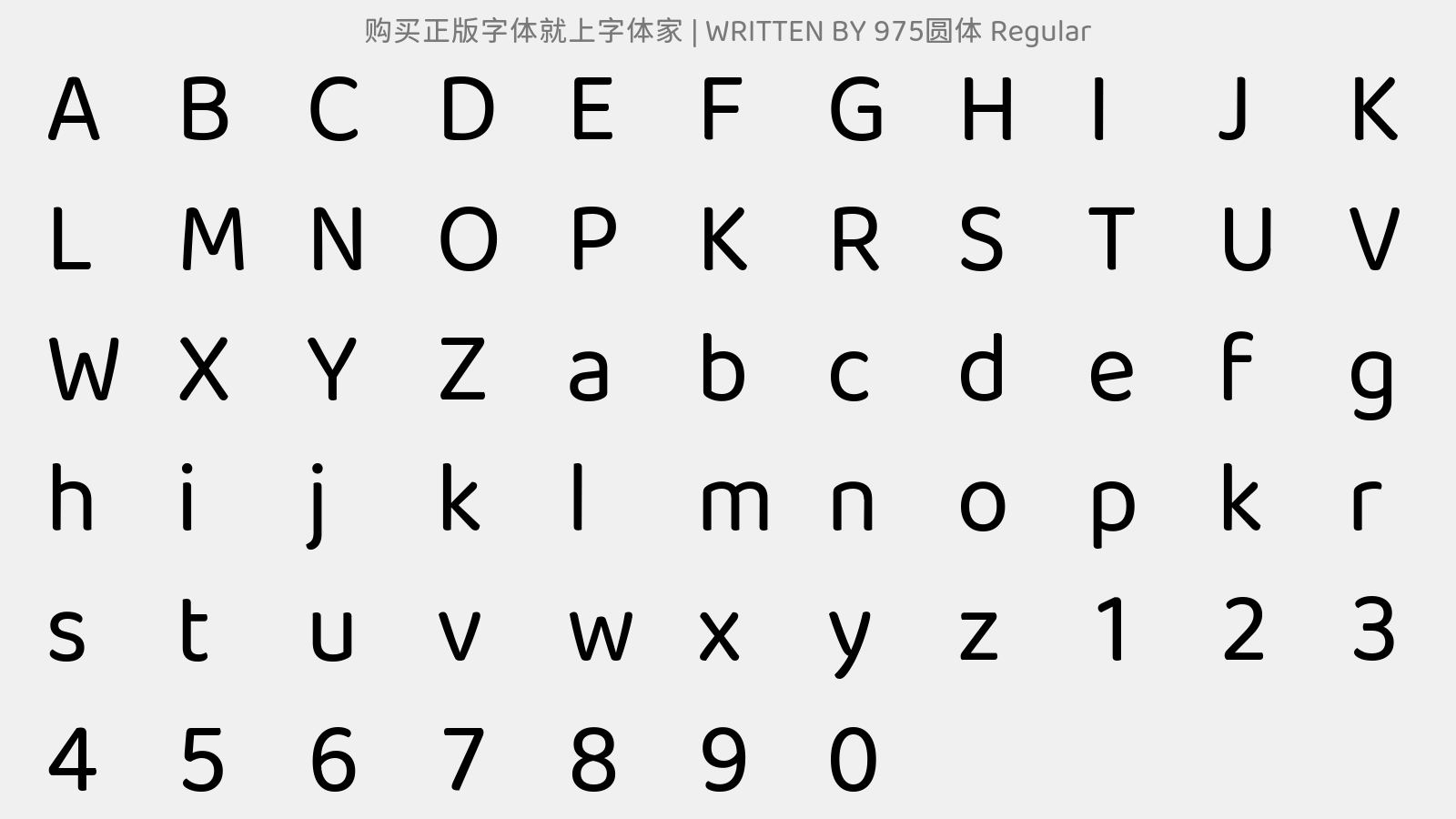 购买正版字体就上字体家 | WRITTEN BY 975圆体 Regular

A B C D E F G H I J K

L M N O P K R S T U V

W X Y Z a b c d e f g

h i j k l m n o p k r

s t u v w x y z 1 2 3

4 5 6 7 8 9 0